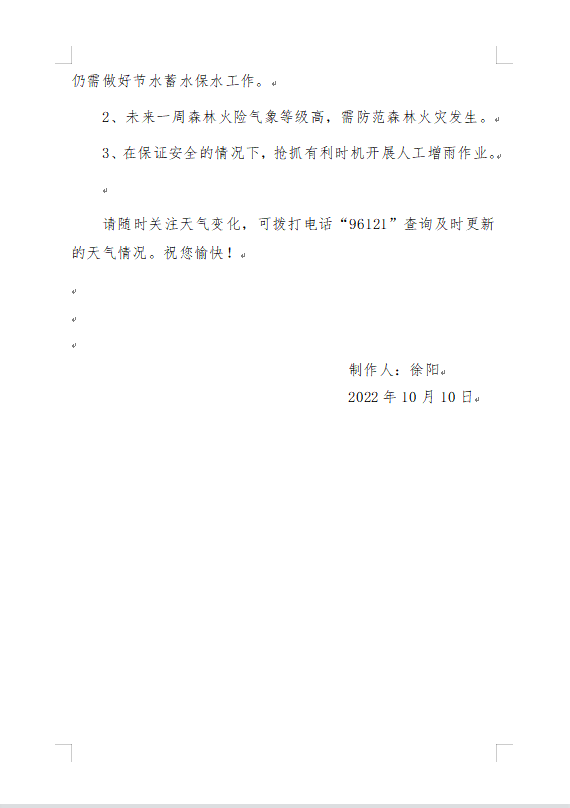 仍需做好节水蓄水保水工作。

2、未来一周森林火险气象等级高，需防范森林火灾发生。

3、在保证安全的情况下，抢抓有利时机开展人工增雨作业。

请随时关注天气变化，可拨打电话“96121”查询及时更新的天气情况。祝您愉快！

制作人：徐阳

2022 年 10 月 10 日